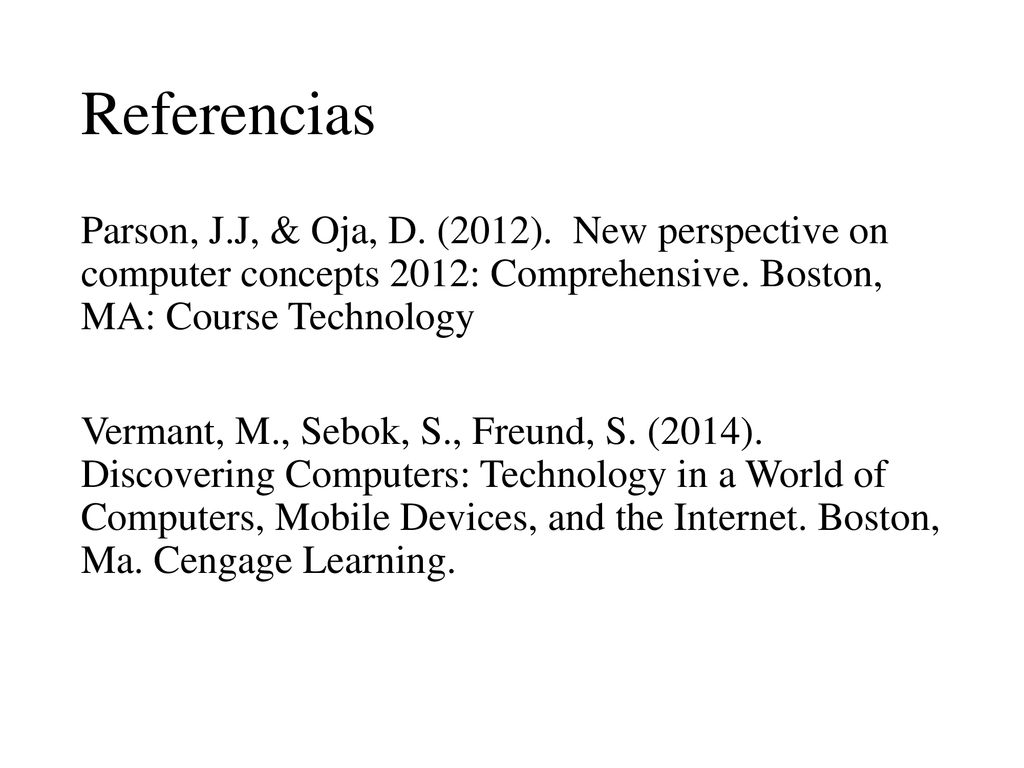 Referencias

Parson, J.J, & Oja, D. (2012). New perspective on computer concepts 2012: Comprehensive. Boston, MA: Course Technology

Vermant, M., Sebok, S., Freund, S. (2014). Discovering Computers: Technology in a World of Computers, Mobile Devices, and the Internet. Boston, Ma. Cengage Learning.